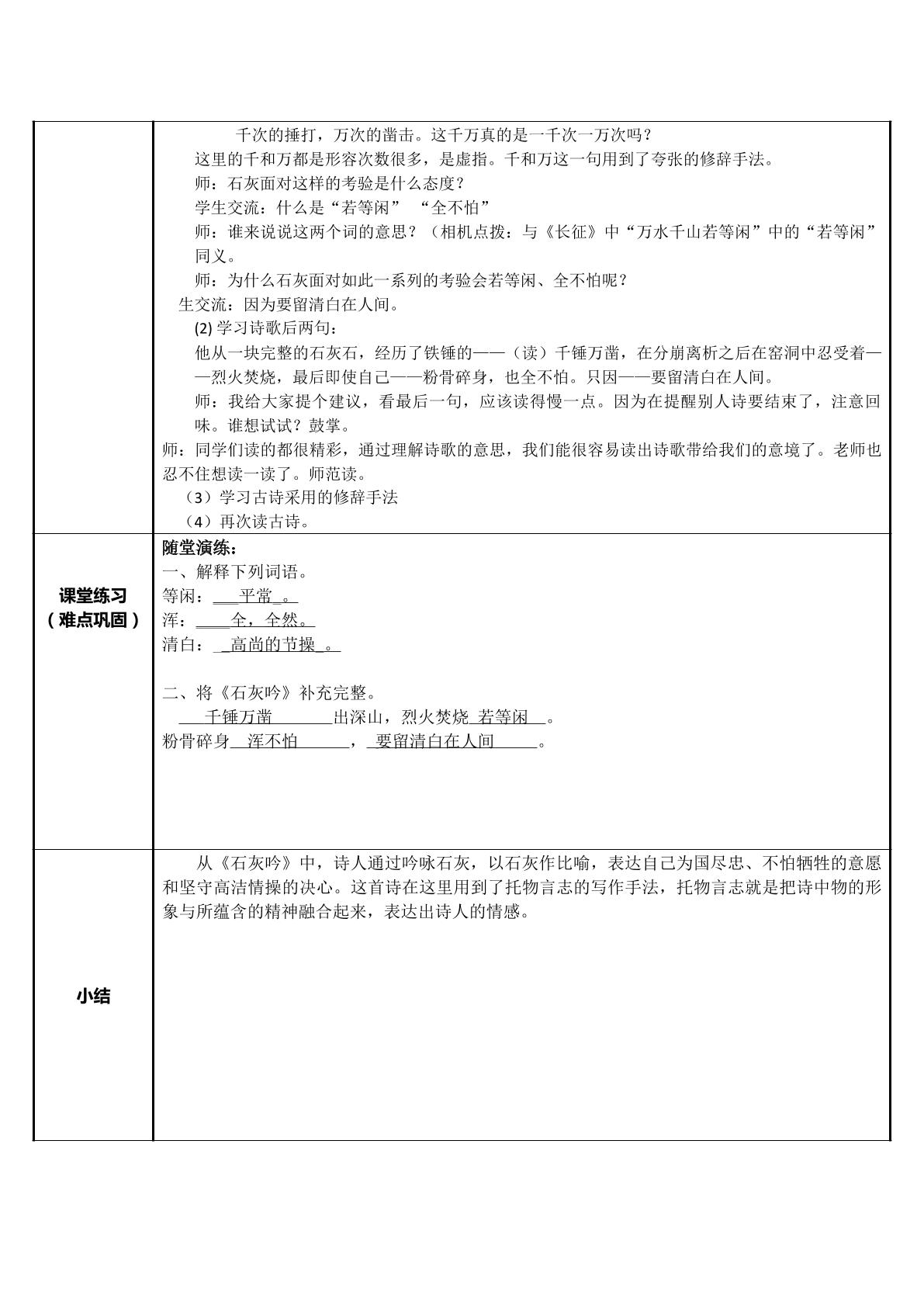 千次的捶打，万次的凿击。这千万真的是一千次一万次吗？

这里的千和万都是形容次数很多，是虚指。千和万这一句用到了夸张的修辞手法。

师：石灰面对这样的考验是什么态度？

学生交流：什么是“若等闲” “全不怕”

师：谁来说说这两个词的意思？（相机点拨：与《长征》中“万水千山若等闲”中的“若等闲”同义。

师：为什么石灰面对如此一系列的考验会若等闲、全不怕呢？

生交流：因为要留清白在人间。

(2)学习诗歌后两句：

他从一块完整的石灰石，经历了铁锤的——（读）千锤万凿，在分崩离析之后在窑洞中忍受着——烈火焚烧，最后即使自己——粉骨碎身，也全不怕。只因——要留清白在人间。

师：我给大家提个建议，看最后一句，应该读得慢一点。因为在提醒别人诗要结束了，注意回味。谁想试试？鼓掌。

师：同学们读的都很精彩，通过理解诗歌的意思，我们能很容易读出诗歌带给我们的意境了。老师也忍不住想读一读了。师范读。

（3）学习古诗采用的修辞手法

（4）再次读古诗。

课堂练习
（难点巩固）

随堂演练：

一、解释下列词语。

等闲：____平常____。

浑：____全，全然。

清白：____高尚的节操____。

二、将《石灰吟》补充完整。

____千锤万凿____出深山，烈火焚烧____若等闲____。

粉骨碎身____浑不怕____，____要留清白在人间____。

小结

从《石灰吟》中，诗人通过吟咏石灰，以石灰作比喻，表达自己为国尽忠、不怕牺牲的意愿和坚守高洁情操的决心。这首诗在这里用到了托物言志的写作手法，托物言志就是把诗中物的形象与所蕴含的精神融合起来，表达出诗人的情感。